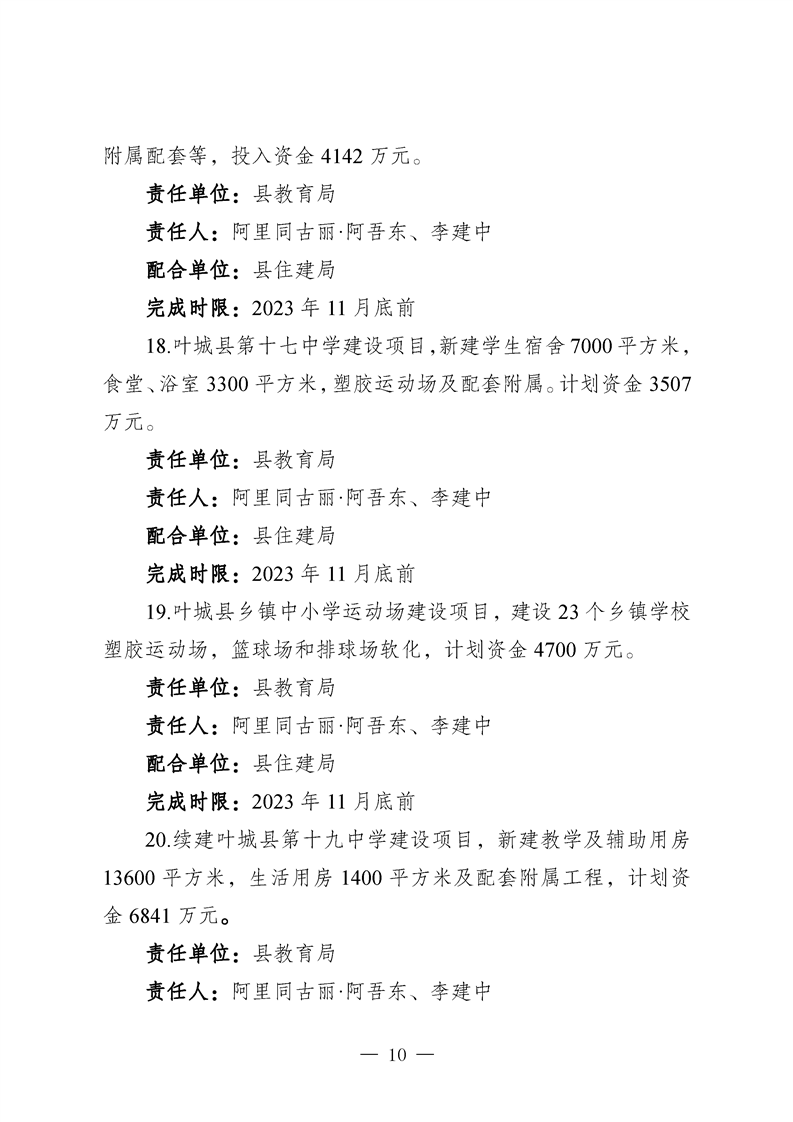 附属配套等，投入资金 4142 万元。

责任单位：县教育局

责任人：阿里同古丽·阿吾东、李建中

配合单位：县住建局

完成时限：2023 年 11 月底前

18.叶城县第十七中学建设项目，新建学生宿舍 7000 平方米，食堂、浴室 3300 平方米，塑胶运动场及配套附属。计划资金 3507 万元。

责任单位：县教育局

责任人：阿里同古丽·阿吾东、李建中

配合单位：县住建局

完成时限：2023 年 11 月底前

19.叶城县乡镇中小学运动场建设项目，建设 23 个乡镇学校塑胶运动场，篮球场和排球场软化，计划资金 4700 万元。

责任单位：县教育局

责任人：阿里同古丽·阿吾东、李建中

配合单位：县住建局

完成时限：2023 年 11 月底前

20.续建叶城县第十九中学建设项目，新建教学及辅助用房 13600 平方米，生活用房 1400 平方米及配套附属工程，计划资金 6841 万元。

责任单位：县教育局

责任人：阿里同古丽·阿吾东、李建中

— 10 —